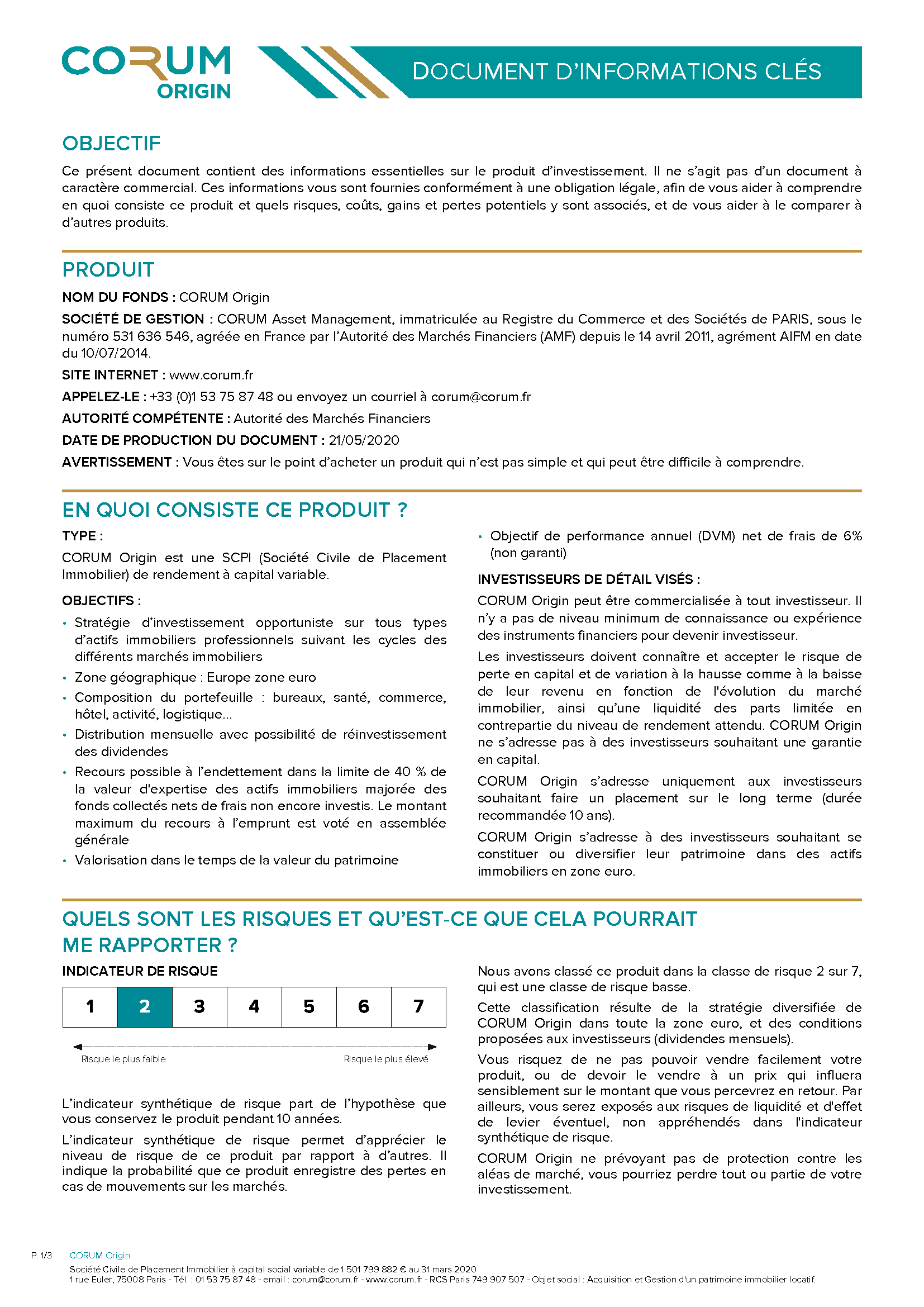 CORUM ORIGIN

DOCUMENT D'INFORMATIONS CLÉS

OBJECTIF

Ce présent document contient des informations essentielles sur le produit d'investissement. Il ne s'agit pas d'un document à caractère commercial. Ces informations vous sont fournies conformément à une obligation légale, afin de vous aider à comprendre en quoi consiste ce produit et quels risques, coûts, gains et pertes potentiels y sont associés, et de vous aider à le comparer à d'autres produits.

PRODUIT

NOM DU FONDS : CORUM Origin

SOCIÉTÉ DE GESTION : CORUM Asset Management, immatriculée au Registre du Commerce et des Sociétés de PARIS, sous le numéro 531 636 546, agréée en France par l'Autorité des Marchés Financiers (AMF) depuis le 14 avril 2011, agrément AIFM en date du 10/07/2014.

SITE INTERNET : www.corum.fr

APPELEZ-LE : +33 (0)1 53 75 87 48 ou envoyez un courriel à corum@corum.fr

AUTORITÉ COMPÉTENTE : Autorité des Marchés Financiers

DATE DE PRODUCTION DU DOCUMENT : 21/05/2020

AVERTISSEMENT : Vous êtes sur le point d'acheter un produit qui n'est pas simple et qui peut être difficile à comprendre.

EN QUOI CONSISTE CE PRODUIT ?

TYPE :

CORUM Origin est une SCPI (Société Civile de Placement Immobilier) de rendement à capital variable.

OBJECTIFS :

• Stratégie d'investissement opportuniste sur tous types d'actifs immobiliers professionnels suivant les cycles des différents marchés immobiliers
• Zone géographique : Europe zone euro
• Composition du portefeuille : bureaux, santé, commerce, hôtel, activité, logistique...
• Distribution mensuelle avec possibilité de réinvestissement des dividendes
• Recours possible à l'endettement dans la limite de 40 % de la valeur d'expertise des actifs immobiliers majorée des fonds collectés nets de frais non encore investis. Le montant maximum du recours à l'emprunt est voté en assemblée générale
• Valorisation dans le temps de la valeur du patrimoine
• Objectif de performance annuel (DVM) net de frais de 6% (non garanti)

INVESTISSEURS DE DÉTAIL VISÉS :

CORUM Origin peut être commercialisée à tout investisseur. Il n'y a pas de niveau minimum de connaissance ou expérience des instruments financiers pour devenir investisseur.

Les investisseurs doivent connaître et accepter le risque de perte en capital et de variation à la hausse comme à la baisse de leur revenu en fonction de l'évolution du marché immobilier, ainsi qu'une liquidité des parts limitée en contrepartie du niveau de rendement attendu. CORUM Origin ne s'adresse pas à des investisseurs souhaitant une garantie en capital.

CORUM Origin s'adresse uniquement aux investisseurs souhaitant faire un placement sur le long terme (durée recommandée 10 ans).

CORUM Origin s'adresse à des investisseurs souhaitant se constituer ou diversifier leur patrimoine dans des actifs immobiliers en zone euro.

QUELS SONT LES RISQUES ET QU'EST-CE QUE CELA POURRAIT ME RAPPORTER ?

INDICATEUR DE RISQUE

| 1 | 2 | 3 | 4 | 5 | 6 | 7 |
|---|---|---|---|---|---|---|

Risque le plus faible
Risque le plus élevé

L'indicateur synthétique de risque part de l'hypothèse que vous conservez le produit pendant 10 années.

L'indicateur synthétique de risque permet d'apprécier le niveau de risque de ce produit par rapport à d'autres. Il indique la probabilité que ce produit enregistre des pertes en cas de mouvements sur les marchés.

Nous avons classé ce produit dans la classe de risque 2 sur 7, qui est une classe de risque basse.

Cette classification résulte de la stratégie diversifiée de CORUM Origin dans toute la zone euro, et des conditions proposées aux investisseurs (dividendes mensuels).

Vous risquez de ne pas pouvoir vendre facilement votre produit, ou de devoir le vendre à un prix qui influera sensiblement sur le montant que vous percevrez en retour. Par ailleurs, vous serez exposés aux risques de liquidité et d'effet de levier éventuel, non appréhendés dans l'indicateur synthétique de risque.

CORUM Origin ne prévoyant pas de protection contre les aléas de marché, vous pourriez perdre tout ou partie de votre investissement.

P. 1/3 CORUM Origin
Société Civile de Placement Immobilier à capital social variable de 1 501 799 882 € au 31 mars 2020
1 rue Euler, 75008 Paris - Tél. : 01 53 75 87 48 - email : corum@corum.fr - www.corum.fr - RCS Paris 749 907 507 - Objet social : Acquisition et Gestion d'un patrimoine immobilier locatif.